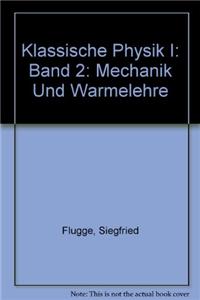 Klassische Physik I: Band 2: Mechanik Und Warmelehre

Flugge, Siegfried

Note: This is not the actual book cover